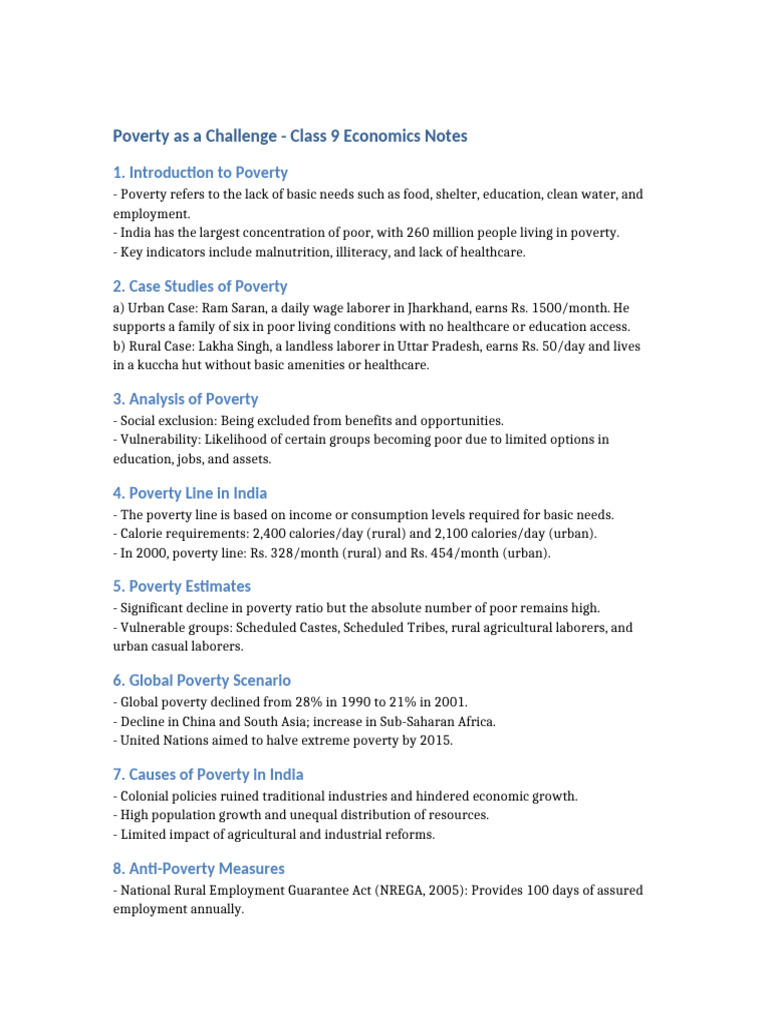 Poverty as a Challenge - Class 9 Economics Notes

1. Introduction to Poverty

- Poverty refers to the lack of basic needs such as food, shelter, education, clean water, and employment.
- India has the largest concentration of poor, with 260 million people living in poverty.
- Key indicators include malnutrition, illiteracy, and lack of healthcare.

2. Case Studies of Poverty

a) Urban Case: Ram Saran, a daily wage laborer in Jharkhand, earns Rs. 1500/month. He supports a family of six in poor living conditions with no healthcare or education access.
b) Rural Case: Lakha Singh, a landless laborer in Uttar Pradesh, earns Rs. 50/day and lives in a kuccha hut without basic amenities or healthcare.

3. Analysis of Poverty

- Social exclusion: Being excluded from benefits and opportunities.
- Vulnerability: Likelihood of certain groups becoming poor due to limited options in education, jobs, and assets.

4. Poverty Line in India

- The poverty line is based on income or consumption levels required for basic needs.
- Calorie requirements: 2,400 calories/day (rural) and 2,100 calories/day (urban).
- In 2000, poverty line: Rs. 328/month (rural) and Rs. 454/month (urban).

5. Poverty Estimates

- Significant decline in poverty ratio but the absolute number of poor remains high.
- Vulnerable groups: Scheduled Castes, Scheduled Tribes, rural agricultural laborers, and urban casual laborers.

6. Global Poverty Scenario

- Global poverty declined from 28% in 1990 to 21% in 2001.
- Decline in China and South Asia; increase in Sub-Saharan Africa.
- United Nations aimed to halve extreme poverty by 2015.

7. Causes of Poverty in India

- Colonial policies ruined traditional industries and hindered economic growth.
- High population growth and unequal distribution of resources.
- Limited impact of agricultural and industrial reforms.

8. Anti-Poverty Measures

- National Rural Employment Guarantee Act (NREGA, 2005): Provides 100 days of assured employment annually.